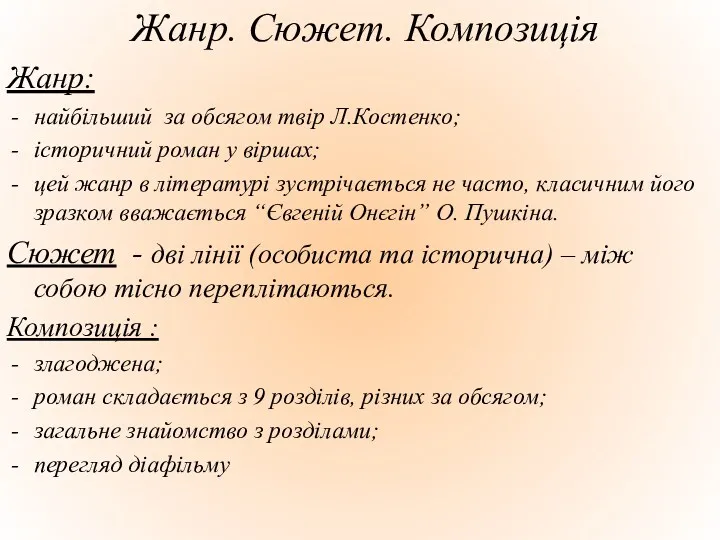 Жанр. Сюжет. Композиція

Жанр:

- найбільший за обсягом твір Л.Костенко;
- історичний роман у віршах;
- цей жанр в літературі зустрічається не часто, класичним його зразком вважається “Євгеній Онєгін” О. Пушкіна.

Сюжет - дві лінії (особиста та історична) – між собою тісно переплітаються.

Композиція :

- злагоджена;
- роман складається з 9 розділів, різних за обсягом;
- загальне знайомство з розділами;
- перегляд діафільму